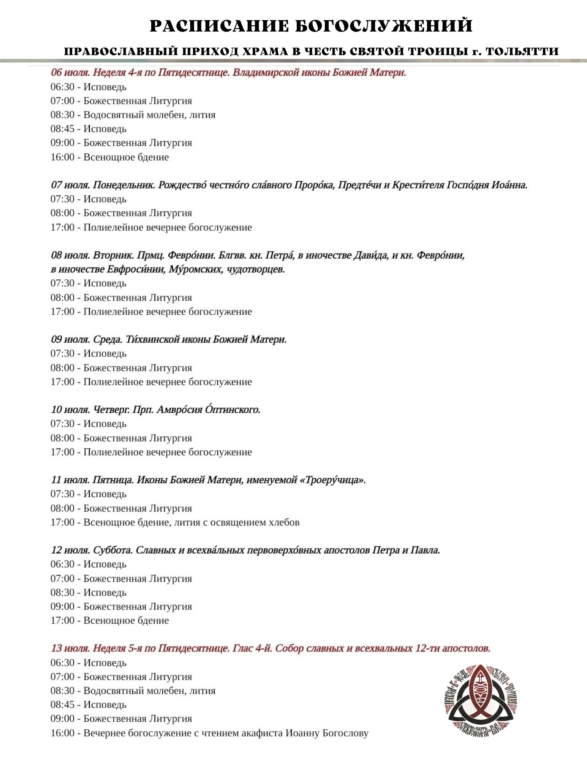 РАСПИСАНИЕ БОГОСЛУЖЕНИЙ

ПРАВОСЛАВНЫЙ ПРИХОД ХРАМА В ЧЕСТЬ СВЯТОЙ ТРОИЦЫ г. ТОЛЬЯТТИ

06 июля. Неделя 4-я по Пятидесятнице. Владимирской иконы Божией Матери.
06:30 - Исповедь
07:00 - Божественная Литургия
08:30 - Водосвятный молебен, лития
08:45 - Исповедь
09:00 - Божественная Литургия
16:00 - Всенощное бдение

07 июля. Понедельник. Рождество́ честно́го сла́вного Проро́ка, Предте́чи и Крести́теля Госпо́дня Иоа́нна.
07:30 - Исповедь
08:00 - Божественная Литургия
17:00 - Полиелейное вечернее богослужение

08 июля. Вторник. Прмц. Февро́нии. Блгвв. кн. Петра́, в иночестве Дави́да, и кн. Февро́нии, в иночестве Евфроси́нии, Му́ромских, чудотворцев.
07:30 - Исповедь
08:00 - Божественная Литургия
17:00 - Полиелейное вечернее богослужение

09 июля. Среда. Ти́хвинской иконы Божией Матери.
07:30 - Исповедь
08:00 - Божественная Литургия
17:00 - Полиелейное вечернее богослужение

10 июля. Четверг. Прп. Амвро́сия О́птинского.
07:30 - Исповедь
08:00 - Божественная Литургия
17:00 - Полиелейное вечернее богослужение

11 июля. Пятница. Иконы Божией Матери, именуемой «Троеру́чица».
07:30 - Исповедь
08:00 - Божественная Литургия
17:00 - Всенощное бдение, лития с освящением хлебов

12 июля. Суббота. Славных и всехва́льных первоверхо́вных апостолов Петра и Павла.
06:30 - Исповедь
07:00 - Божественная Литургия
08:30 - Исповедь
09:00 - Божественная Литургия
17:00 - Всенощное бдение

13 июля. Неделя 5-я по Пятидесятнице. Глас 4-й. Собор славных и всехвальных 12-ти апостолов.
06:30 - Исповедь
07:00 - Божественная Литургия
08:30 - Водосвятный молебен, лития
08:45 - Исповедь
09:00 - Божественная Литургия
16:00 - Вечернее богослужение с чтением акафиста Иоанну Богослову